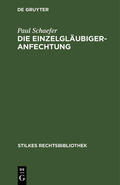 DE GRUYTER

Paul Schaefer

DIE EINZELGLÄUBIGER-ANFECHTUNG

STILKES RECHTSBIBLIOTHEK

DE G